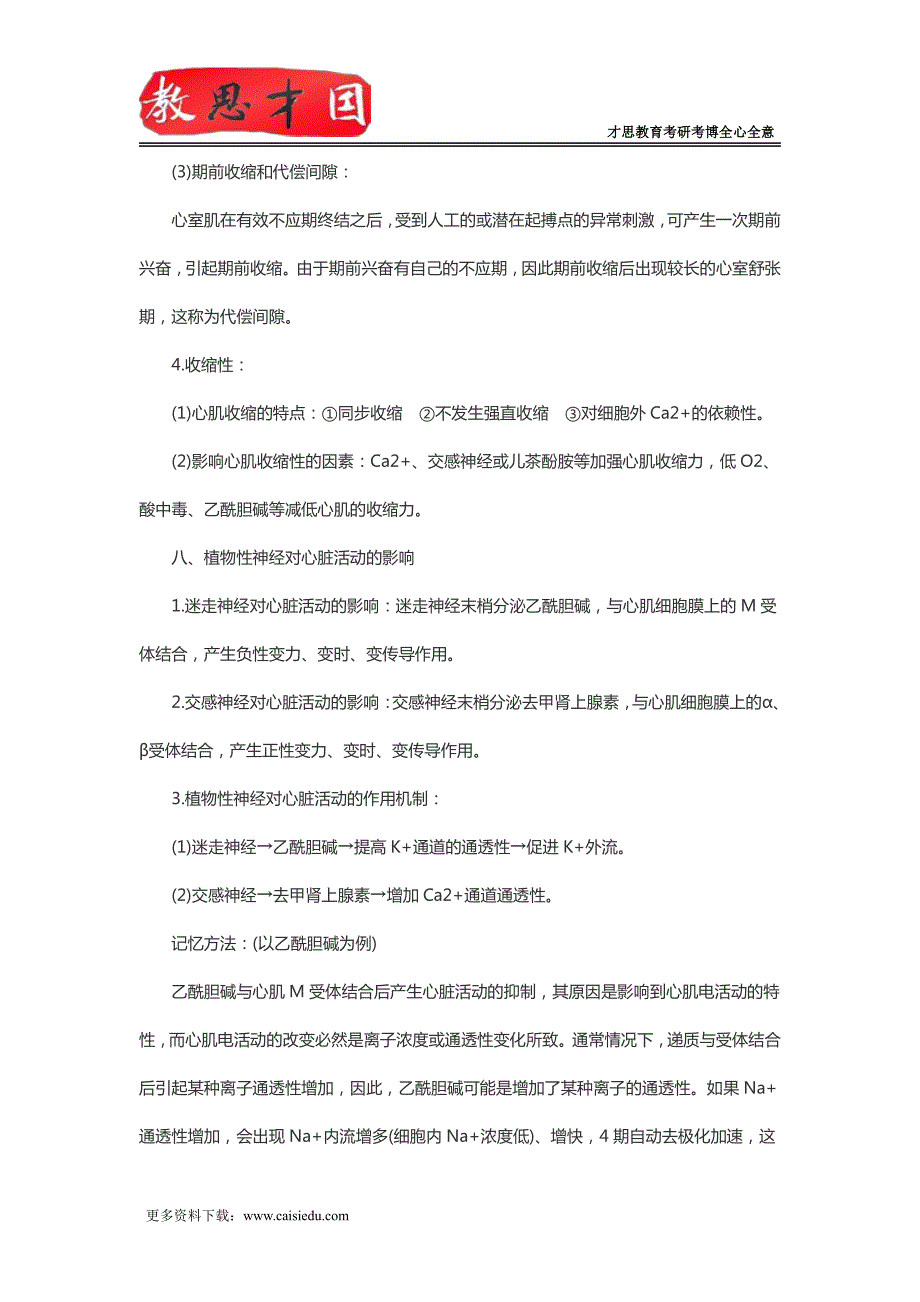 教思才国

才思教育考研考博全心全意

(3)期前收缩和代偿间隙：

心室肌在有效不应期终结之后，受到人工的或潜在起搏点的异常刺激，可产生一次期前兴奋，引起期前收缩。由于期前兴奋有自己的不应期，因此期前收缩后出现较长的心室舒张期，这称为代偿间隙。

4.收缩性：

(1)心肌收缩的特点：①同步收缩　②不发生强直收缩　③对细胞外 Ca2+的依赖性。

(2)影响心肌收缩性的因素：Ca2+、交感神经或儿茶酚胺等加强心肌收缩力，低 O2、酸中毒、乙酰胆碱等减低心肌的收缩力。

八、植物性神经对心脏活动的影响

1.迷走神经对心脏活动的影响：迷走神经末梢分泌乙酰胆碱，与心肌细胞膜上的 M 受体结合，产生负性变力、变时、变传导作用。

2.交感神经对心脏活动的影响：交感神经末梢分泌去甲肾上腺素，与心肌细胞膜上的α、β受体结合，产生正性变力、变时、变传导作用。

3.植物性神经对心脏活动的作用机制：

(1)迷走神经→乙酰胆碱→提高 K+通道的通透性→促进 K+外流。

(2)交感神经→去甲肾上腺素→增加 Ca2+通道通透性。

记忆方法：(以乙酰胆碱为例)

乙酰胆碱与心肌 M 受体结合后产生心脏活动的抑制，其原因是影响到心肌电活动的特性，而心肌电活动的改变必然是离子浓度或通透性变化所致。通常情况下，递质与受体结合后引起某种离子通透性增加，因此，乙酰胆碱可能是增加了某种离子的通透性。如果 Na+通透性增加，会出现 Na+内流增多(细胞内 Na+浓度低)、增快，4 期自动去极化加速，这

更多资料下载：www.caisiedu.com